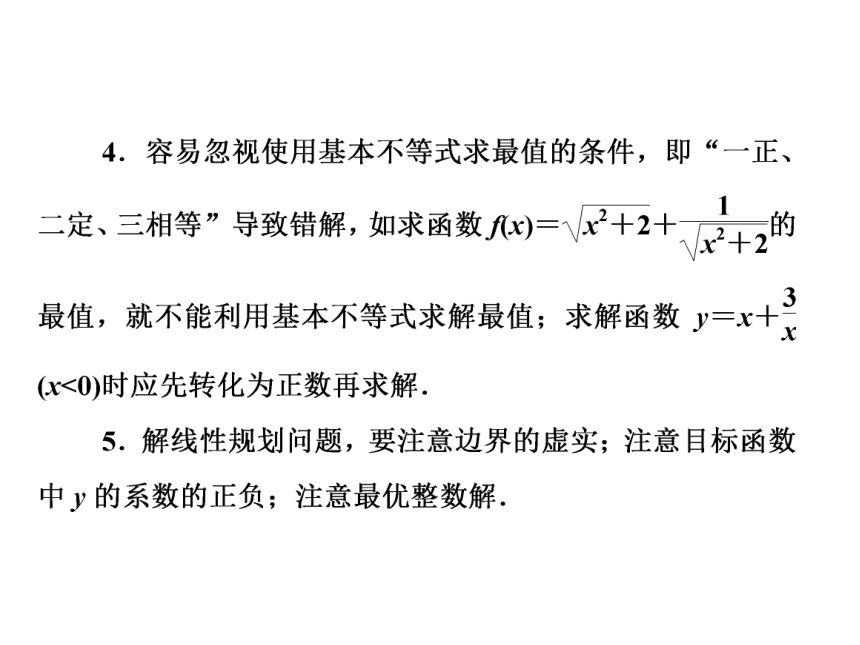 4．容易忽视使用基本不等式求最值的条件，即“一正、二定、三相等”导致错解，如求函数 $f(x)=\sqrt{x^2+2}+\frac{1}{\sqrt{x^2+2}}$的最值，就不能利用基本不等式求解最值；求解函数 $y=x+\frac{3}{x}$ $(x<0)$时应先转化为正数再求解．

5．解线性规划问题，要注意边界的虚实；注意目标函数中 $y$ 的系数的正负；注意最优整数解．